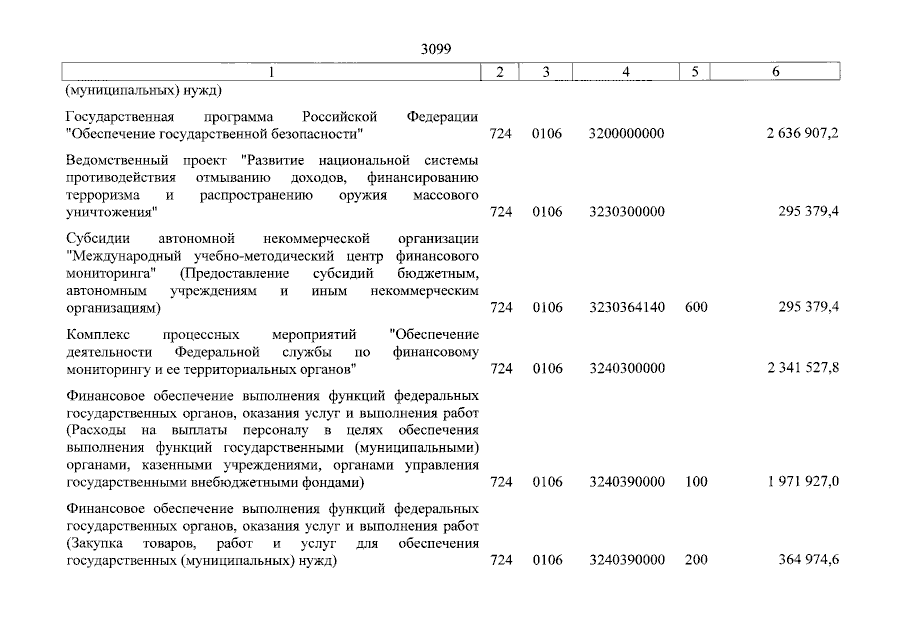 3099

| 1 | 2 | 3 | 4 | 5 | 6 |
|---|---|---|---|---|---|
| (муниципальных) нужд) | | | | | |
| Государственная программа Российской Федерации "Обеспечение государственной безопасности" | 724 | 0106 | 3200000000 | | 2 636 907,2 |
| Ведомственный проект "Развитие национальной системы противодействия отмыванию доходов, финансированию терроризма и распространению оружия массового уничтожения" | 724 | 0106 | 3230300000 | | 295 379,4 |
| Субсидии автономной некоммерческой организации "Международный учебно-методический центр финансового мониторинга" (Предоставление субсидий бюджетным, автономным учреждениям и иным некоммерческим организациям) | 724 | 0106 | 3230364140 | 600 | 295 379,4 |
| Комплекс процессных мероприятий "Обеспечение деятельности Федеральной службы по финансовому мониторингу и ее территориальных органов" | 724 | 0106 | 3240300000 | | 2 341 527,8 |
| Финансовое обеспечение выполнения функций федеральных государственных органов, оказания услуг и выполнения работ (Расходы на выплаты персоналу в целях обеспечения выполнения функций государственными (муниципальными) органами, казенными учреждениями, органами управления государственными внебюджетными фондами) | 724 | 0106 | 3240390000 | 100 | 1 971 927,0 |
| Финансовое обеспечение выполнения функций федеральных государственных органов, оказания услуг и выполнения работ (Закупка товаров, работ и услуг для обеспечения государственных (муниципальных) нужд) | 724 | 0106 | 3240390000 | 200 | 364 974,6 |